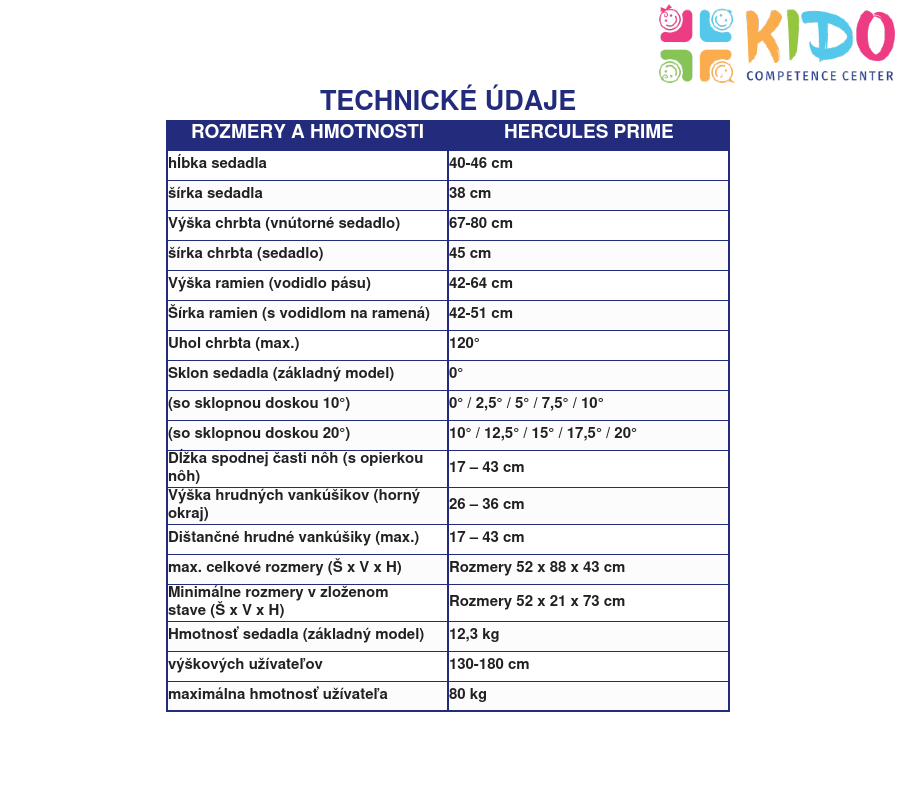 KIDO
COMPETENCE CENTER

TECHNICKÉ ÚDAJE

| ROZMERY A HMOTNOSTI | HERCULES PRIME |
|---|---|
| hĺbka sedadla | 40-46 cm |
| šírka sedadla | 38 cm |
| Výška chrbta (vnútorné sedadlo) | 67-80 cm |
| šírka chrbta (sedadlo) | 45 cm |
| Výška ramien (vodidlo pásu) | 42-64 cm |
| Šírka ramien (s vodidlom na ramená) | 42-51 cm |
| Uhol chrbta (max.) | 120° |
| Sklon sedadla (základný model) | 0° |
| (so sklopnou doskou 10°) | 0° / 2,5° / 5° / 7,5° / 10° |
| (so sklopnou doskou 20°) | 10° / 12,5° / 15° / 17,5° / 20° |
| Dĺžka spodnej časti nôh (s opierkou nôh) | 17 – 43 cm |
| Výška hrudných vankúšikov (horný okraj) | 26 – 36 cm |
| Dištančné hrudné vankúšiky (max.) | 17 – 43 cm |
| max. celkové rozmery (Š x V x H) | Rozmery 52 x 88 x 43 cm |
| Minimálne rozmery v zloženom stave (Š x V x H) | Rozmery 52 x 21 x 73 cm |
| Hmotnosť sedadla (základný model) | 12,3 kg |
| výškových užívateľov | 130-180 cm |
| maximálna hmotnosť užívateľa | 80 kg |